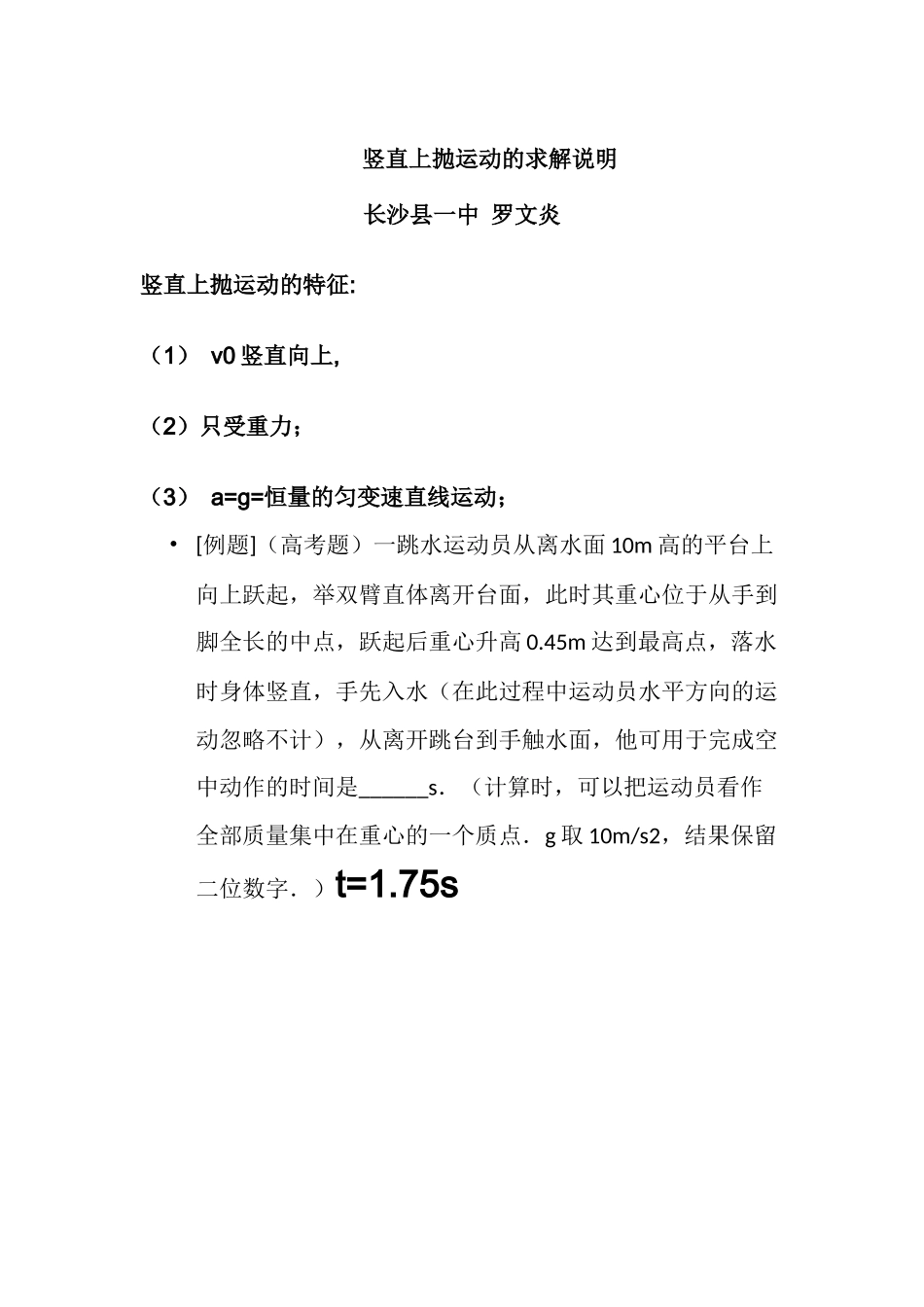 竖直上抛运动的求解说明

长沙县一中 罗文炎

竖直上抛运动的特征:

（1） v0 竖直向上,

（2）只受重力；

（3） a=g=恒量的匀变速直线运动；

• [例题]（高考题）一跳水运动员从离水面 10m 高的平台上向上跃起，举双臂直体离开台面，此时其重心位于从手到脚全长的中点，跃起后重心升高 0.45m 达到最高点，落水时身体竖直，手先入水（在此过程中运动员水平方向的运动忽略不计），从离开跳台到手触水面，他可用于完成空中动作的时间是______s．（计算时，可以把运动员看作全部质量集中在重心的一个质点．g 取 10m/s2，结果保留二位数字．）t=1.75s